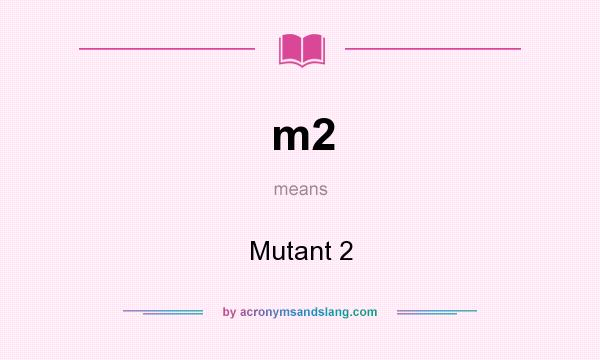 m2

means

Mutant 2

by acronymsandslang.com